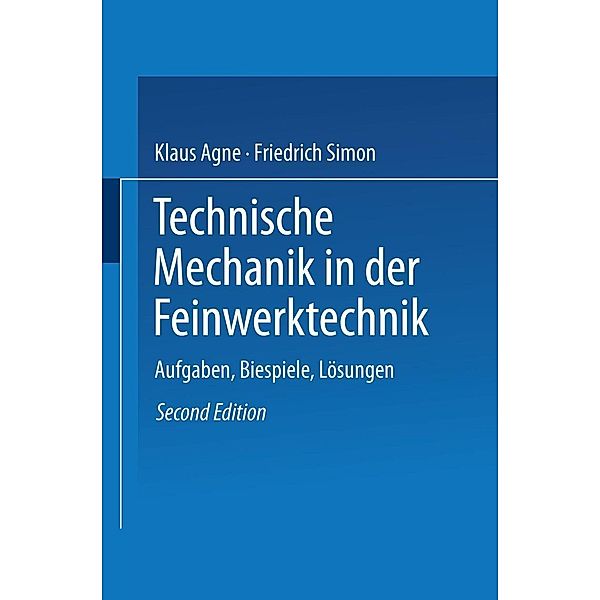 Klaus Agne · Friedrich Simon

Technische Mechanik in der Feinwerktechnik

Aufgaben, Biespiele, Lösungen

Second Edition